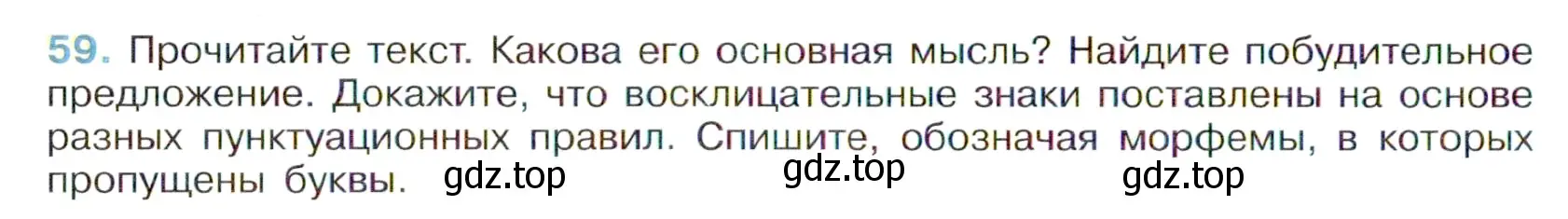 59. Прочитайте текст. Какова его основная мысль? Найдите побудительное предложение. Докажите, что восклицательные знаки поставлены на основе разных пунктуационных правил. Спишите, обозначая морфемы, в которых пропущены буквы. gdz.top gdz.top gdz.top